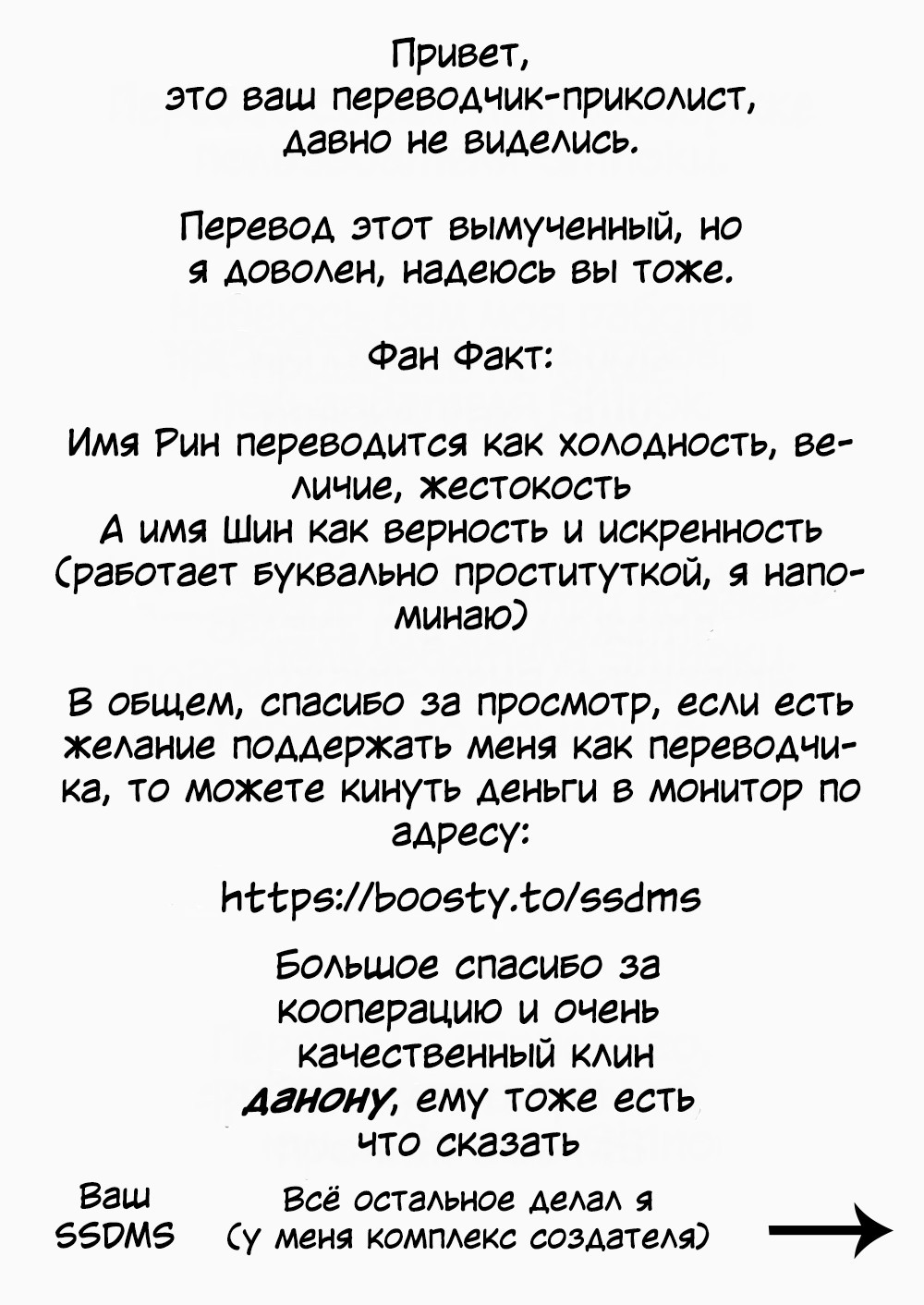 Привет,
это ваш переводчик-приколист,
давно не виделись.

Перевод этот вымученный, но я доволен, надеюсь вы тоже.

Фан Факт:

Имя Рин переводится как холодность, величие, жестокость
А имя Шин как верность и искренность (работает буквально проституткой, я напоминаю)

В общем, спасибо за просмотр, если есть желание поддержать меня как переводчика, то можете кинуть деньги в монитор по адресу:

https://boosty.to/ssdms

Большое спасибо за кооперацию и очень качественный клин данону, ему тоже есть что сказать

Ваш SSDMS

Всё остальное делал я (у меня комплекс создателя)